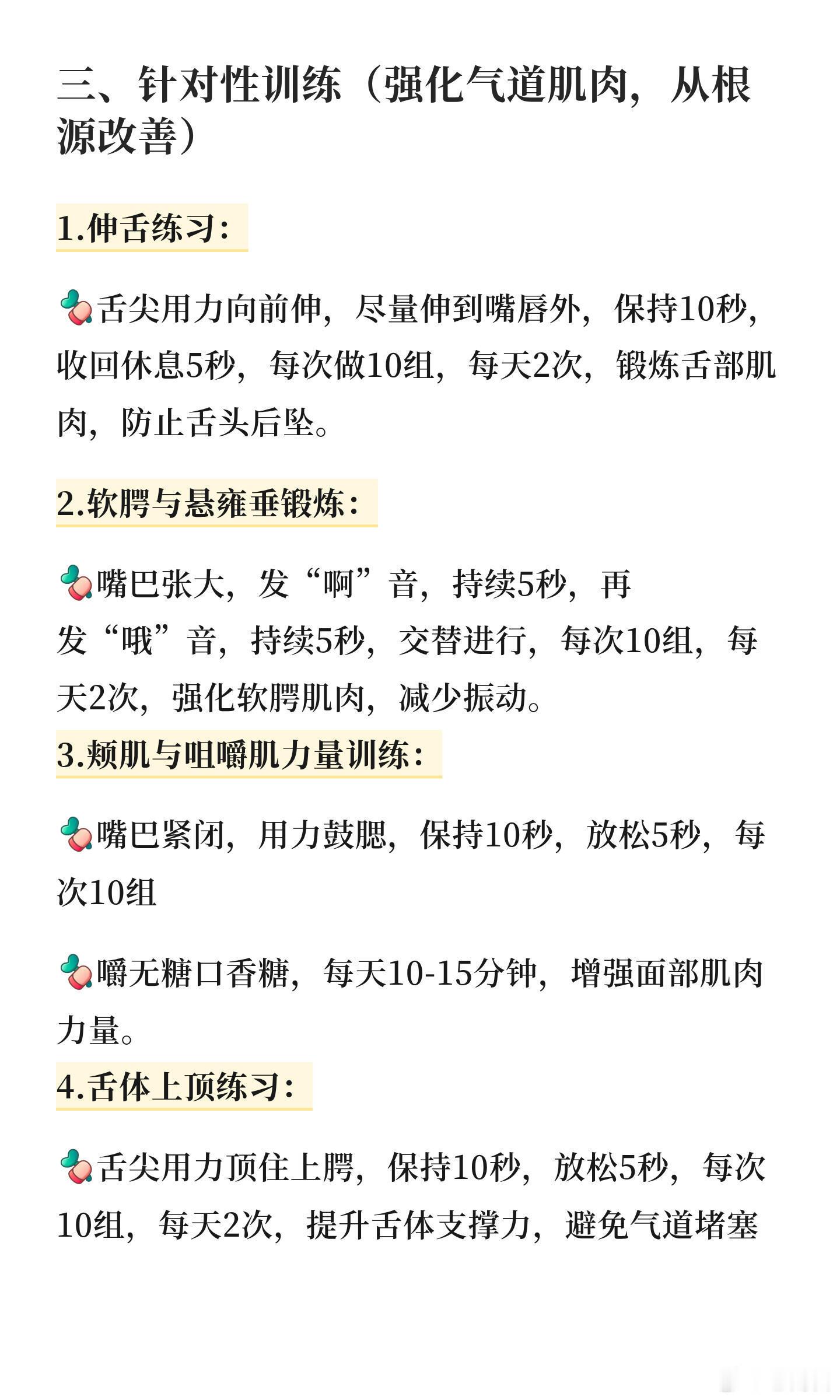 三、针对性训练（强化气道肌肉，从根源改善）

1.伸舌练习：

舌尖用力向前伸，尽量伸到嘴唇外，保持10秒，收回休息5秒，每次做10组，每天2次，锻炼舌部肌肉，防止舌头后坠。

2.软腭与悬雍垂锻炼：

嘴巴张大，发“啊”音，持续5秒，再发“哦”音，持续5秒，交替进行，每次10组，每天2次，强化软腭肌肉，减少振动。

3.颊肌与咀嚼肌力量训练：

嘴巴紧闭，用力鼓腮，保持10秒，放松5秒，每次10组

嚼无糖口香糖，每天10-15分钟，增强面部肌肉力量。

4.舌体上顶练习：

舌尖用力顶住上腭，保持10秒，放松5秒，每次10组，每天2次，提升舌体支撑力，避免气道堵塞